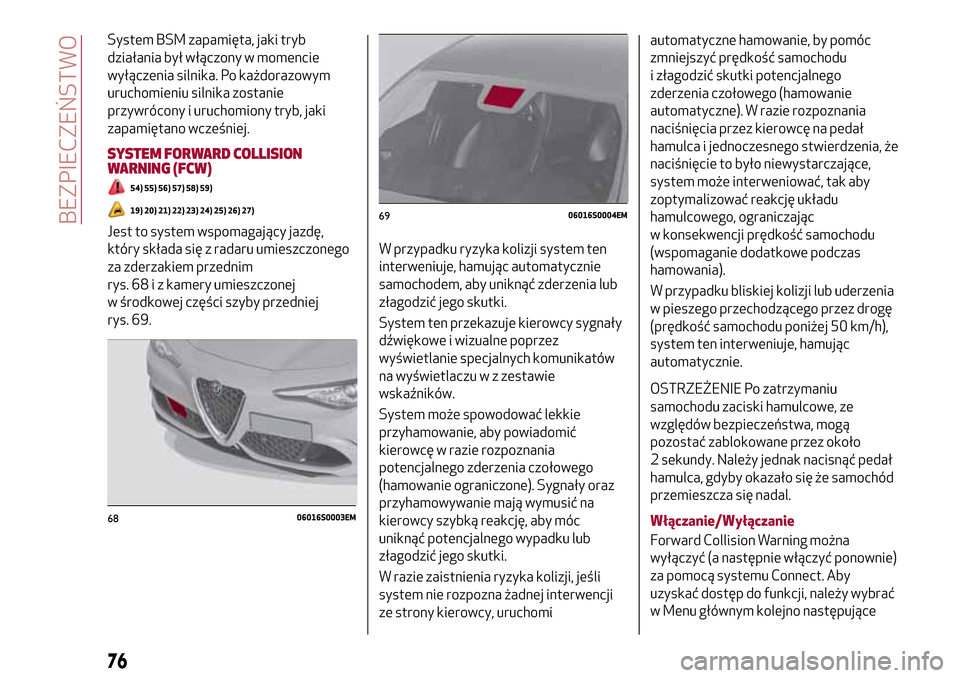 BEZPIECZEŃSTWO

System BSM zapamięta, jaki tryb działania był włączony w momencie wyłączenia silnika. Po każdorazowym uruchomieniu silnika zostanie przywrócony i uruchomiony tryb, jaki zapamiętano wcześniej.

SYSTEM FORWARD COLLISION WARNING (FCW)

54) 55) 56) 57) 58) 59)

19) 20) 21) 22) 23) 24) 25) 26) 27)

Jest to system wspomagający jazdę, który składa się z radaru umieszczonego za zderzakiem przednim rys. 68 i z kamery umieszczonej w środkowej części szyby przedniej rys. 69.

68 06016S0003EM

69 06016S0004EM

W przypadku ryzyka kolizji system ten interweniuje, hamując automatycznie samochodem, aby uniknąć zderzenia lub złagodzić jego skutki.

System ten przekazuje kierowcy sygnały dźwiękowe i wizualne poprzez wyświetlanie specjalnych komunikatów na wyświetlaczu w z zestawie wskaźników.

System może spowodować lekkie przyhamowanie, aby powiadomić kierowcę w razie rozpoznania potencjalnego zderzenia czołowego (hamowanie ograniczone). Sygnały oraz przyhamowywanie mają wymusić na kierowcy szybką reakcję, aby móc uniknąć potencjalnego wypadku lub złagodzić jego skutki.

W razie zaistnienia ryzyka kolizji, jeśli system nie rozpozna żadnej interwencji ze strony kierowcy, uruchomi automatyczne hamowanie, by pomóc zmniejszyć prędkość samochodu i złagodzić skutki potencjalnego zderzenia czołowego (hamowanie automatyczne). W razie rozpoznania naciśnięcia przez kierowcę na pedał hamulca i jednoczesnego stwierdzenia, że naciśnięcie to było niewystarczające, system może interweniować, tak aby zoptymalizować reakcję układu hamulcowego, ograniczając w konsekwencji prędkość samochodu (wspomaganie dodatkowe podczas hamowania).

W przypadku bliskiej kolizji lub uderzenia w pieszego przechodzącego przez drogę (prędkość samochodu poniżej 50 km/h), system ten interweniuje, hamując automatycznie.

OSTRZEŻENIE Po zatrzymaniu samochodu zaciski hamulcowe, ze względów bezpieczeństwa, mogą pozostać zablokowane przez około 2 sekundy. Należy jednak nacisnąć pedał hamulca, gdyby okazało się że samochód przemieszcza się nadal.

Włączanie/Wyłączanie

Forward Collision Warning można wyłączyć (a następnie włączyć ponownie) za pomocą systemu Connect. Aby uzyskać dostęp do funkcji, należy wybrać w Menu głównym kolejno następujące

76

carmanualsonline.info